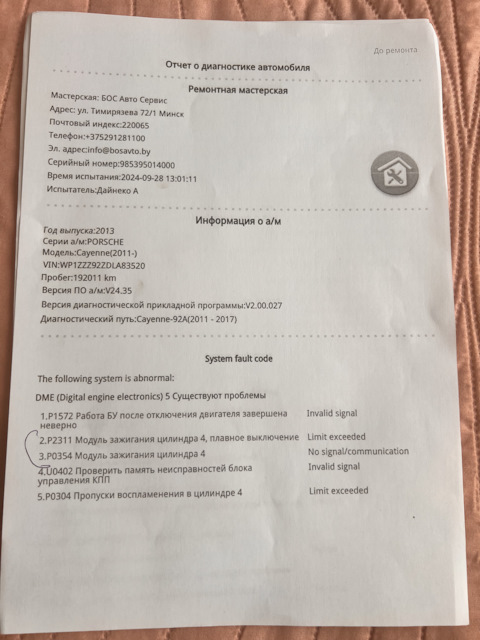 До ремонта

Отчет о диагностике автомобиля

Ремонтная мастерская

Мастерская: БОС Авто Сервис
Адрес: ул. Тимирязева 72/1 Минск
Почтовый индекс:220065
Телефон:+375291281100
Эл. адрес:info@bosavto.by
Серийный номер:985395014000
Время испытания:2024-09-28 13:01:11
Испытатель:Дайнеко А

Информация о а/м

Год выпуска:2013
Серии а/м:PORSCHE
Модель:Cayenne(2011-)
VIN:WP1ZZZ92ZDLA83520
Пробег:192011 km
Версия ПО а/м:V24.35
Версия диагностической прикладной программы:V2.00.027
Диагностический путь:Cayenne-92A(2011 - 2017)

System fault code

The following system is abnormal:

DME (Digital engine electronics) 5 Существуют проблемы

| | |
|---|---|
| 1.P1572 Работа БУ после отключения двигателя завершена неверно | Invalid signal |
| 2.P2311 Модуль зажигания цилиндра 4, плавное выключение | Limit exceeded |
| 3.P0354 Модуль зажигания цилиндра 4 | No signal/communication |
| 4.U0402 Проверить память неисправностей блока управления КПП | Invalid signal |
| 5.P0304 Пропуски воспламенения в цилиндре 4 | Limit exceeded |